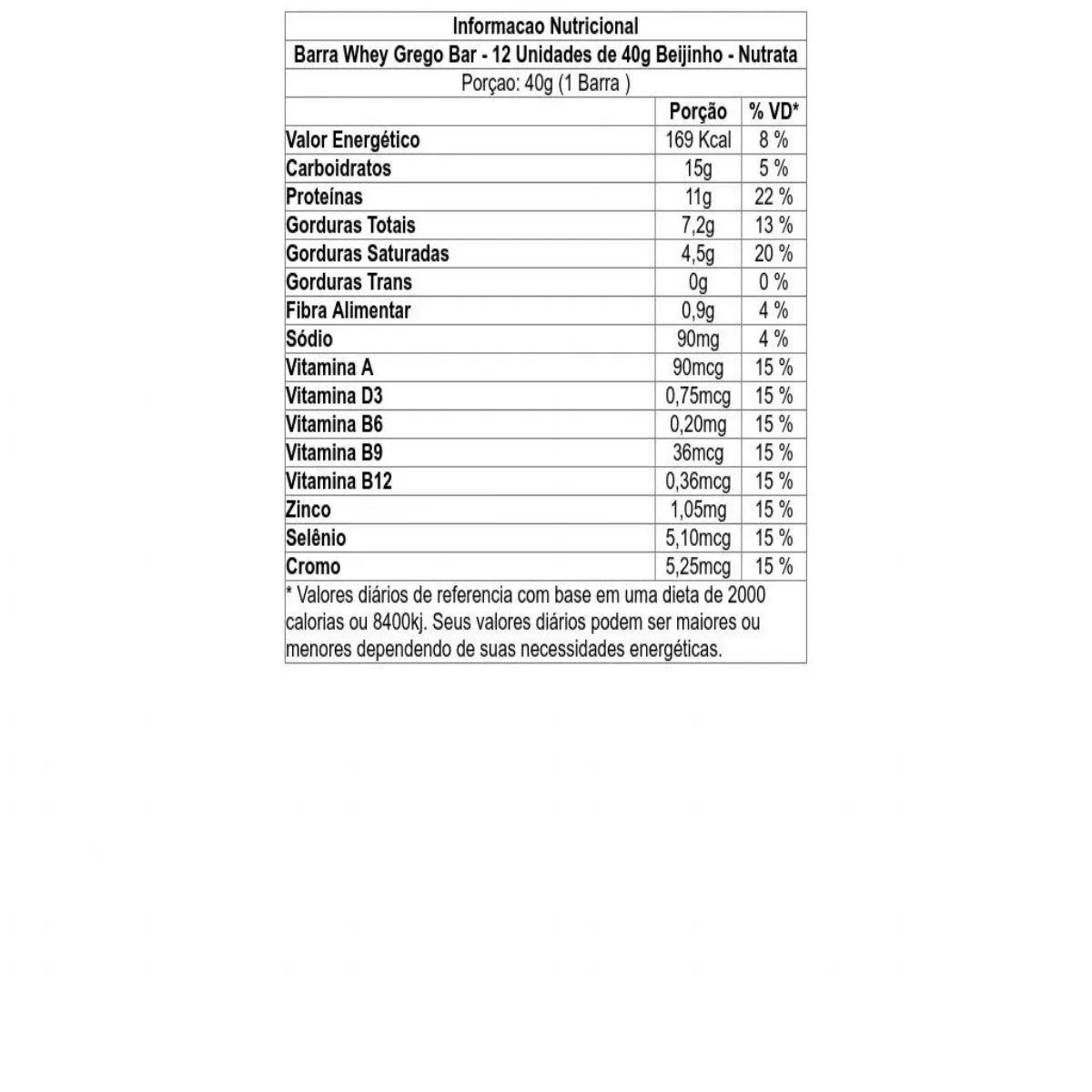 Informacao Nutricional

Barra Whey Grego Bar - 12 Unidades de 40g Beijinho - Nutrata

Porçao: 40g (1 Barra )

| | Porção | % VD* |
|---|---|---|
| Valor Energético | 169 Kcal | 8 % |
| Carboidratos | 15g | 5 % |
| Proteínas | 11g | 22 % |
| Gorduras Totais | 7,2g | 13 % |
| Gorduras Saturadas | 4,5g | 20 % |
| Gorduras Trans | 0g | 0 % |
| Fibra Alimentar | 0,9g | 4 % |
| Sódio | 90mg | 4 % |
| Vitamina A | 90mcg | 15 % |
| Vitamina D3 | 0,75mcg | 15 % |
| Vitamina B6 | 0,20mg | 15 % |
| Vitamina B9 | 36mcg | 15 % |
| Vitamina B12 | 0,36mcg | 15 % |
| Zinco | 1,05mg | 15 % |
| Selênio | 5,10mcg | 15 % |
| Cromo | 5,25mcg | 15 % |

* Valores diários de referencia com base em uma dieta de 2000 calorias ou 8400kj. Seus valores diários podem ser maiores ou menores dependendo de suas necessidades energéticas.